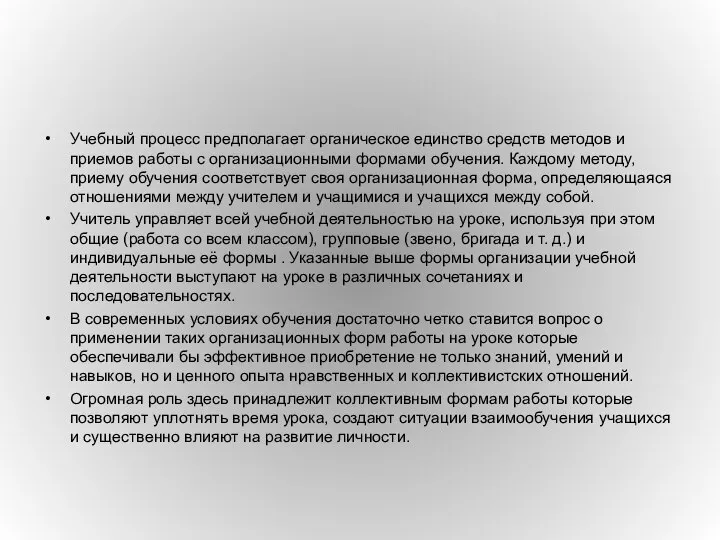 • Учебный процесс предполагает органическое единство средств методов и приемов работы с организационными формами обучения. Каждому методу, приему обучения соответствует своя организационная форма, определяющаяся отношениями между учителем и учащимися и учащихся между собой.

• Учитель управляет всей учебной деятельностью на уроке, используя при этом общие (работа со всем классом), групповые (звено, бригада и т. д.) и индивидуальные её формы . Указанные выше формы организации учебной деятельности выступают на уроке в различных сочетаниях и последовательностях.

• В современных условиях обучения достаточно четко ставится вопрос о применении таких организационных форм работы на уроке которые обеспечивали бы эффективное приобретение не только знаний, умений и навыков, но и ценного опыта нравственных и коллективистских отношений.

• Огромная роль здесь принадлежит коллективным формам работы которые позволяют уплотнять время урока, создают ситуации взаимообучения учащихся и существенно влияют на развитие личности.